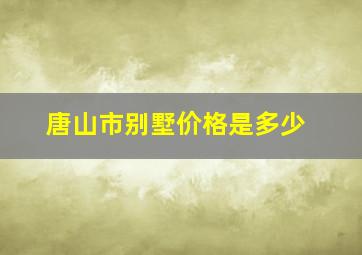 唐山市别墅价格是多少